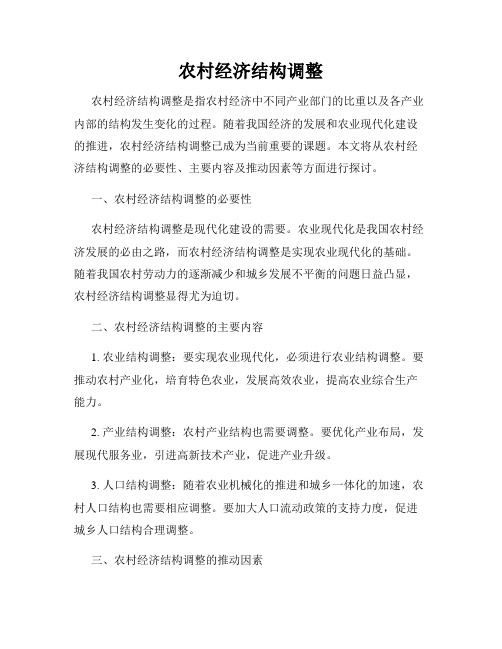 农村经济结构调整

农村经济结构调整是指农村经济中不同产业部门的比重以及各产业内部的结构发生变化的过程。随着我国经济的发展和农业现代化建设的推进，农村经济结构调整已成为当前重要的课题。本文将从农村经济结构调整的必要性、主要内容及推动因素等方面进行探讨。

一、农村经济结构调整的必要性

农村经济结构调整是现代化建设的需要。农业现代化是我国农村经济发展的必由之路，而农村经济结构调整是实现农业现代化的基础。随着我国农村劳动力的逐渐减少和城乡发展不平衡的问题日益凸显，农村经济结构调整显得尤为迫切。

二、农村经济结构调整的主要内容

1. 农业结构调整：要实现农业现代化，必须进行农业结构调整。要推动农村产业化，培育特色农业，发展高效农业，提高农业综合生产能力。

2. 产业结构调整：农村产业结构也需要调整。要优化产业布局，发展现代服务业，引进高新技术产业，促进产业升级。

3. 人口结构调整：随着农业机械化的推进和城乡一体化的加速，农村人口结构也需要相应调整。要加大人口流动政策的支持力度，促进城乡人口结构合理调整。

三、农村经济结构调整的推动因素